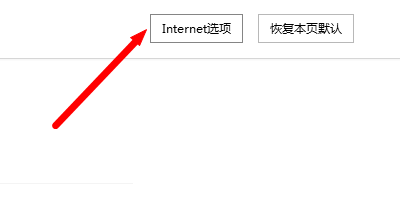 Internet选项

恢复本页默认